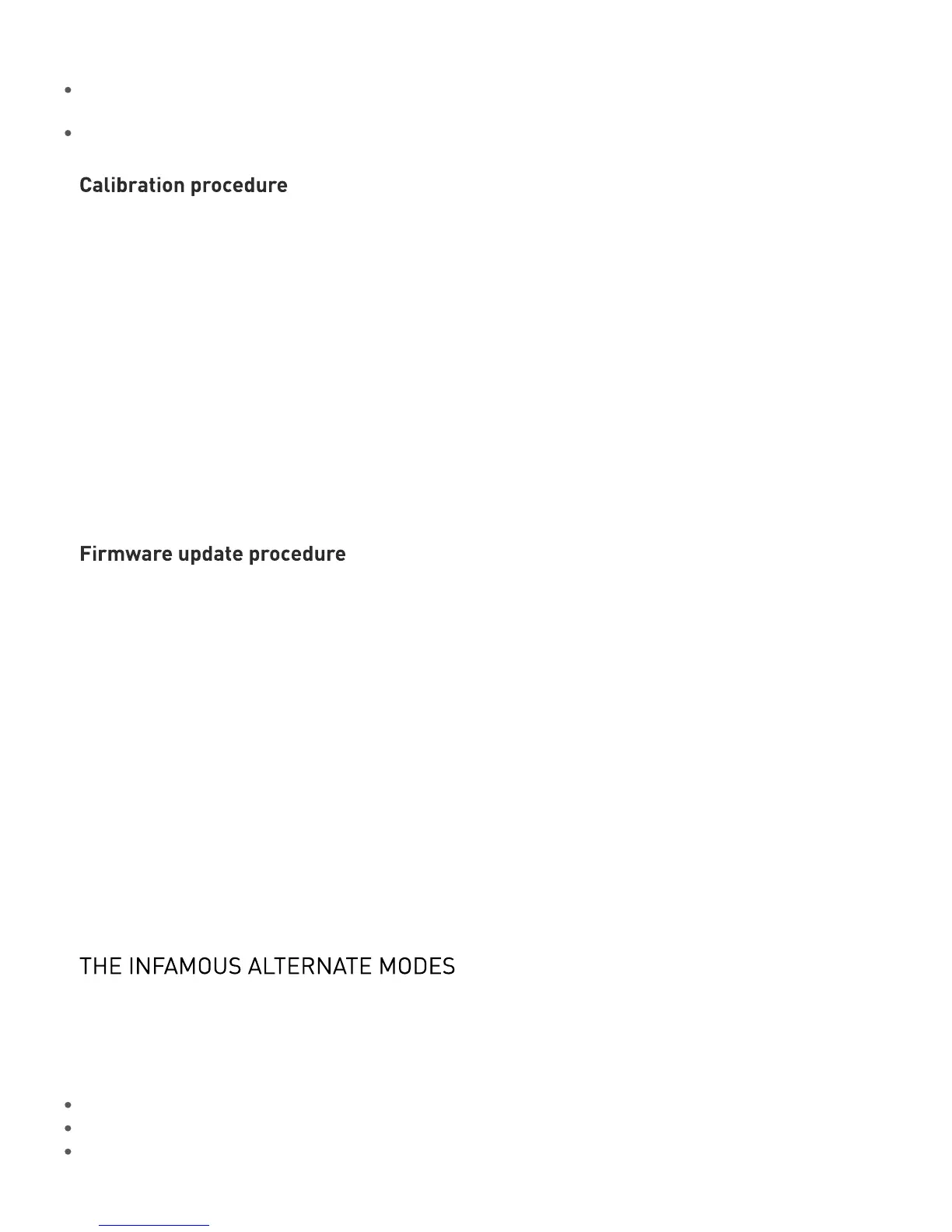 • 

• 

Calibration procedure

Firmware update procedure

THE INFAMOUS ALTERNATE MODES

• 
• 
•